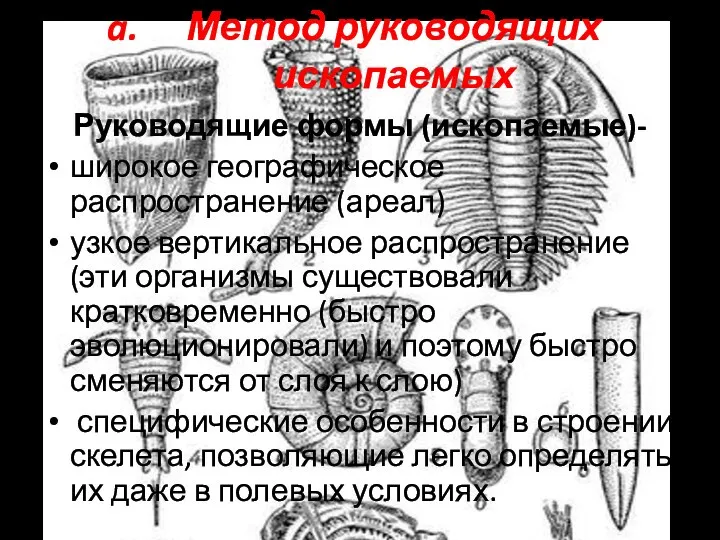 a. Метод руководящих ископаемых

Руководящие формы (ископаемые)-

• широкое географическое распространение (ареал)

• узкое вертикальное распространение (эти организмы существовали кратковременно (быстро эволюционировали) и поэтому быстро сменяются от слоя к слою)

• специфические особенности в строении скелета, позволяющие легко определять их даже в полевых условиях.